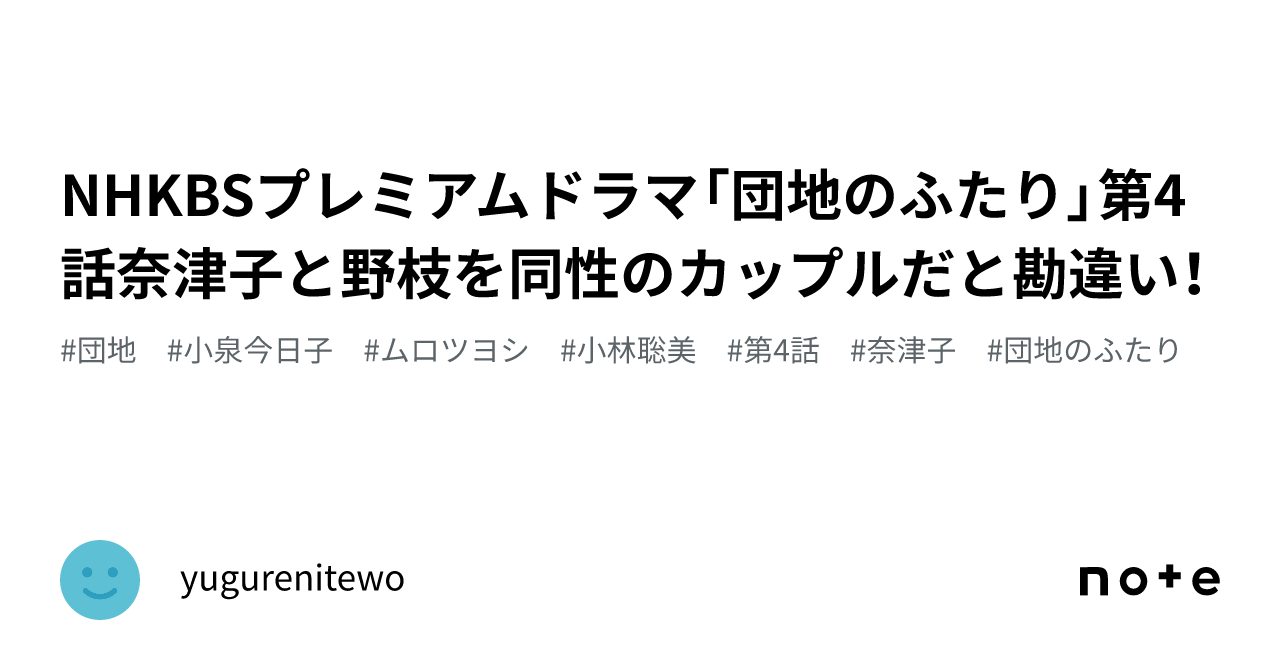 NHKBSプレミアムドラマ「団地のふたり」第4話奈津子と野枝を同性のカップルだと勘違い！

#団地　#小泉今日子　#ムロツヨシ　#小林聡美　#第4話　#奈津子　#団地のふたり

yugurenitewo

note